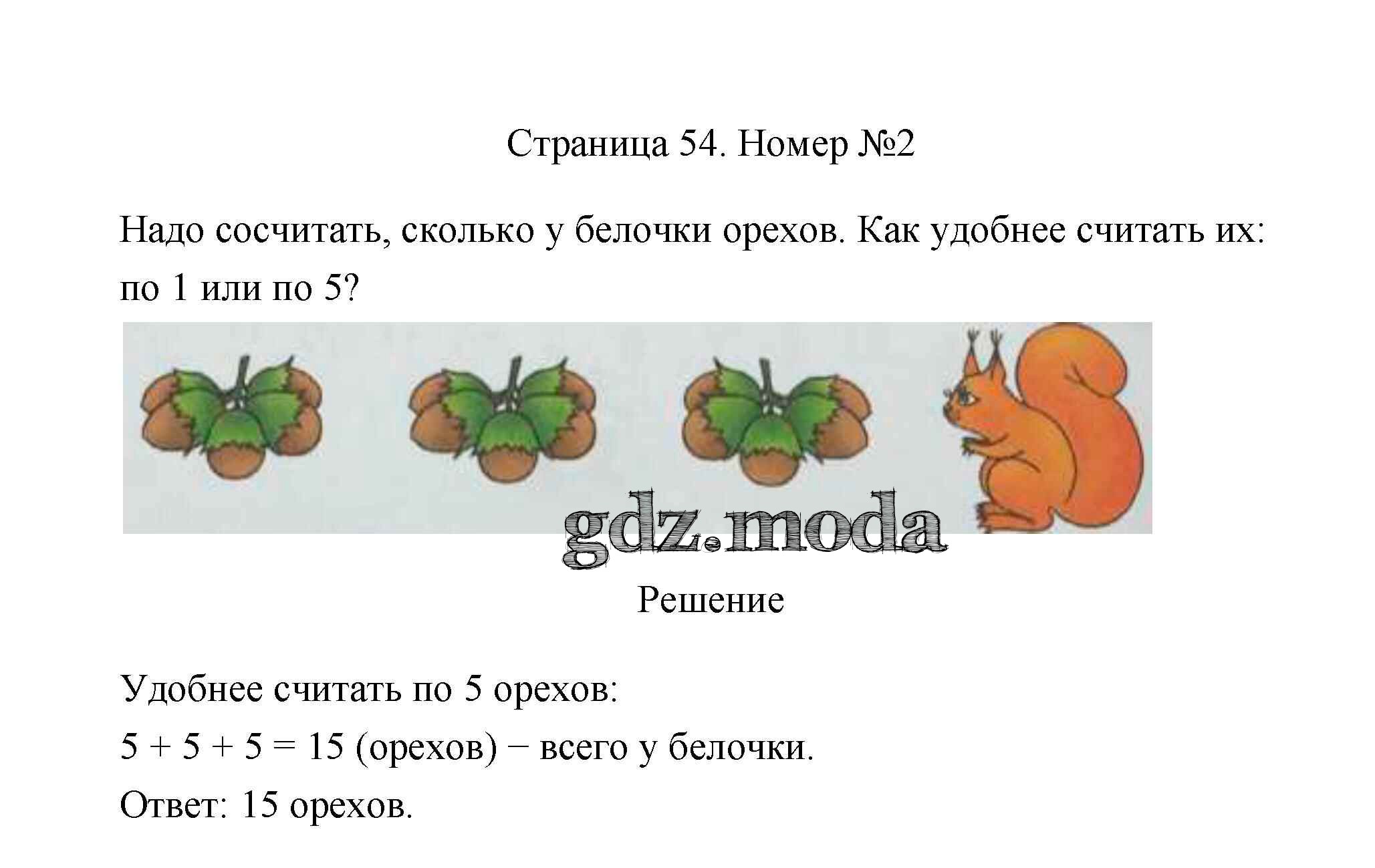 Страница 54. Номер №2

Надо сосчитать, сколько у белочки орехов. Как удобнее считать их: по 1 или по 5?

Решение

Удобнее считать по 5 орехов:

$5 + 5 + 5 = 15$ (орехов) − всего у белочки.

Ответ: 15 орехов.

gdz.moda